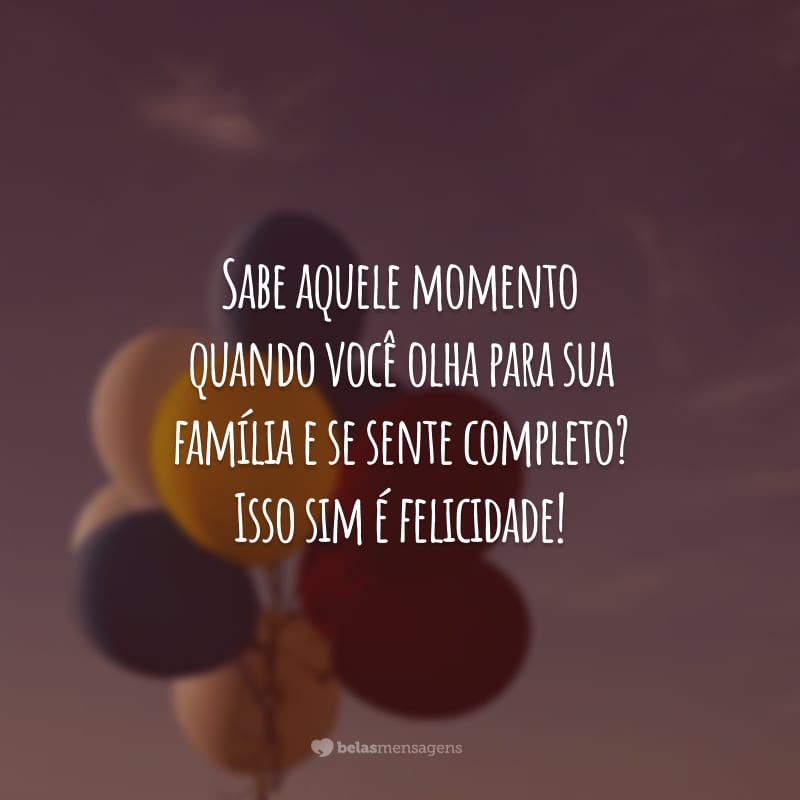 Sabe aquele momento quando você olha para sua família e se sente completo? Isso sim é felicidade!

belasmensagens